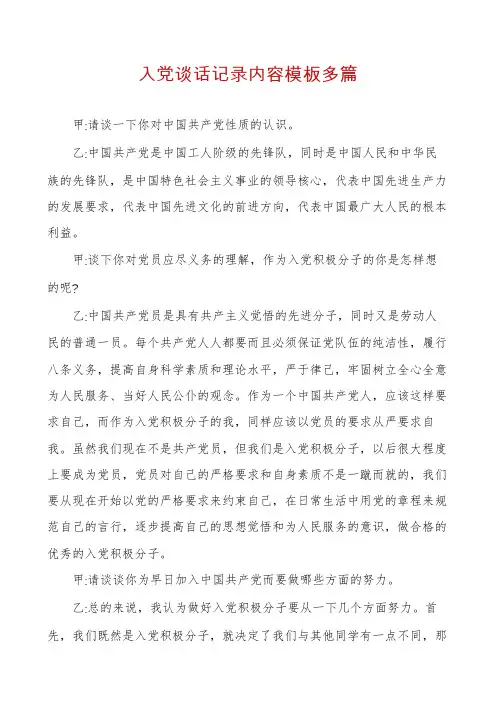 入党谈话记录内容模板多篇

甲:请谈一下你对中国共产党性质的认识。

乙:中国共产党是中国工人阶级的先锋队，同时是中国人民和中华民族的先锋队，是中国特色社会主义事业的领导核心，代表中国先进生产力的发展要求，代表中国先进文化的前进方向，代表中国最广大人民的根本利益。

甲:谈下你对党员应尽义务的理解，作为入党积极分子的你是怎样想的呢?

乙:中国共产党员是具有共产主义觉悟的先进分子，同时又是劳动人民的普通一员。每个共产党人人都要而且必须保证党队伍的纯洁性，履行八条义务，提高自身科学素质和理论水平，严于律己，牢固树立全心全意为人民服务、当好人民公仆的观念。作为一个中国共产党人，应该这样要求自己，而作为入党积极分子的我，同样应该以党员的要求从严要求自我。虽然我们现在不是共产党员，但我们是入党积极分子，以后很大程度上要成为党员，党员对自己的严格要求和自身素质不是一蹴而就的，我们要从现在开始以党的严格要求来约束自己，在日常生活中用党的章程来规范自己的言行，逐步提高自己的思想觉悟和为人民服务的意识，做合格的优秀的入党积极分子。

甲:请谈谈你为早日加入中国共产党而要做哪些方面的努力。

乙:总的来说，我认为做好入党积极分子要从一下几个方面努力。首先，我们既然是入党积极分子，就决定了我们与其他同学有一点不同，那